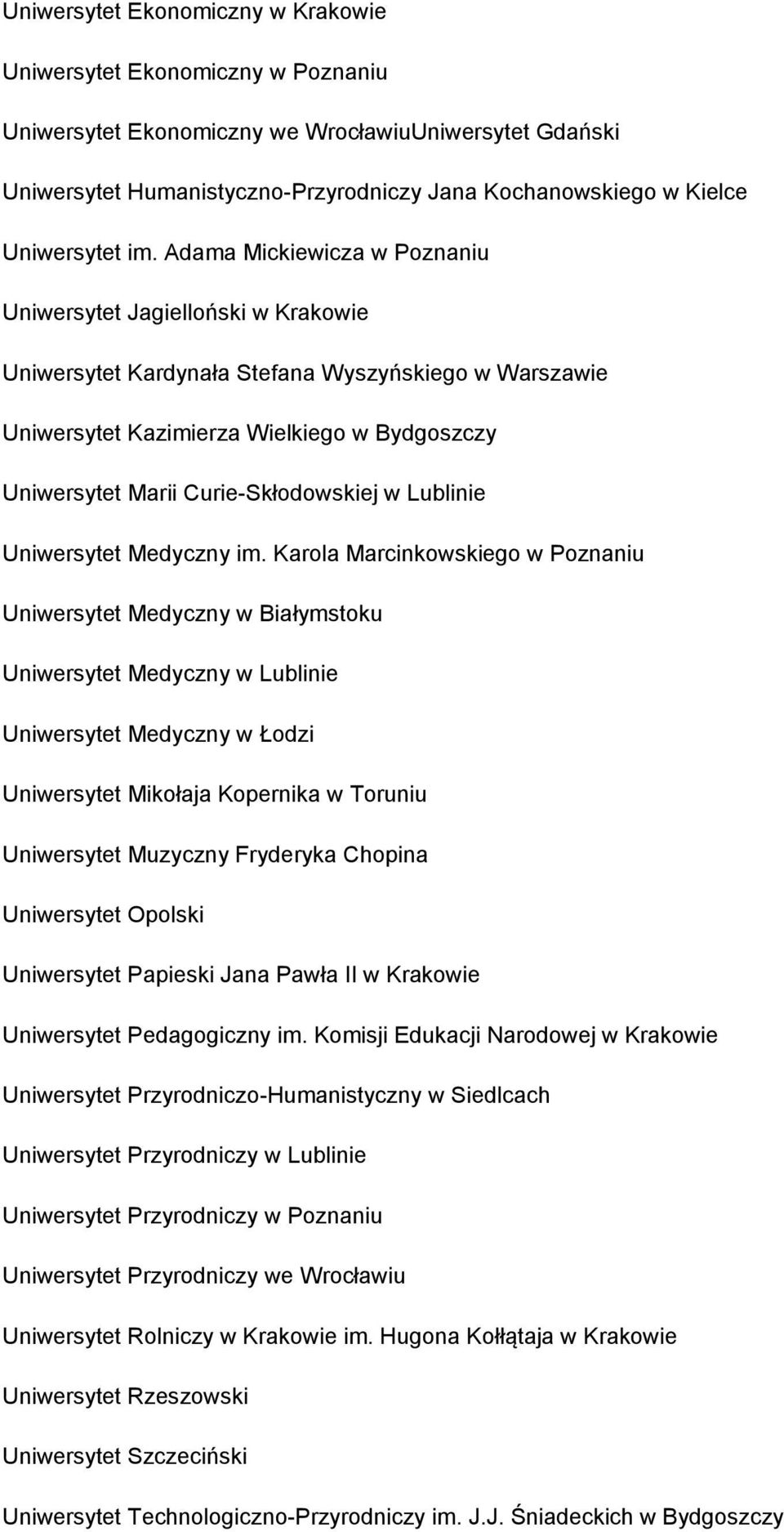 Uniwersytet Ekonomiczny w Krakowie

Uniwersytet Ekonomiczny w Poznaniu

Uniwersytet Ekonomiczny we WrocławiuUniwersytet Gdański

Uniwersytet Humanistyczno-Przyrodniczy Jana Kochanowskiego w Kielce

Uniwersytet im. Adama Mickiewicza w Poznaniu

Uniwersytet Jagielloński w Krakowie

Uniwersytet Kardynała Stefana Wyszyńskiego w Warszawie

Uniwersytet Kazimierza Wielkiego w Bydgoszczy

Uniwersytet Marii Curie-Skłodowskiej w Lublinie

Uniwersytet Medyczny im. Karola Marcinkowskiego w Poznaniu

Uniwersytet Medyczny w Białymstoku

Uniwersytet Medyczny w Lublinie

Uniwersytet Medyczny w Łodzi

Uniwersytet Mikołaja Kopernika w Toruniu

Uniwersytet Muzyczny Fryderyka Chopina

Uniwersytet Opolski

Uniwersytet Papieski Jana Pawła II w Krakowie

Uniwersytet Pedagogiczny im. Komisji Edukacji Narodowej w Krakowie

Uniwersytet Przyrodniczo-Humanistyczny w Siedlcach

Uniwersytet Przyrodniczy w Lublinie

Uniwersytet Przyrodniczy w Poznaniu

Uniwersytet Przyrodniczy we Wrocławiu

Uniwersytet Rolniczy w Krakowie im. Hugona Kołłątaja w Krakowie

Uniwersytet Rzeszowski

Uniwersytet Szczeciński

Uniwersytet Technologiczno-Przyrodniczy im. J.J. Śniadeckich w Bydgoszczy